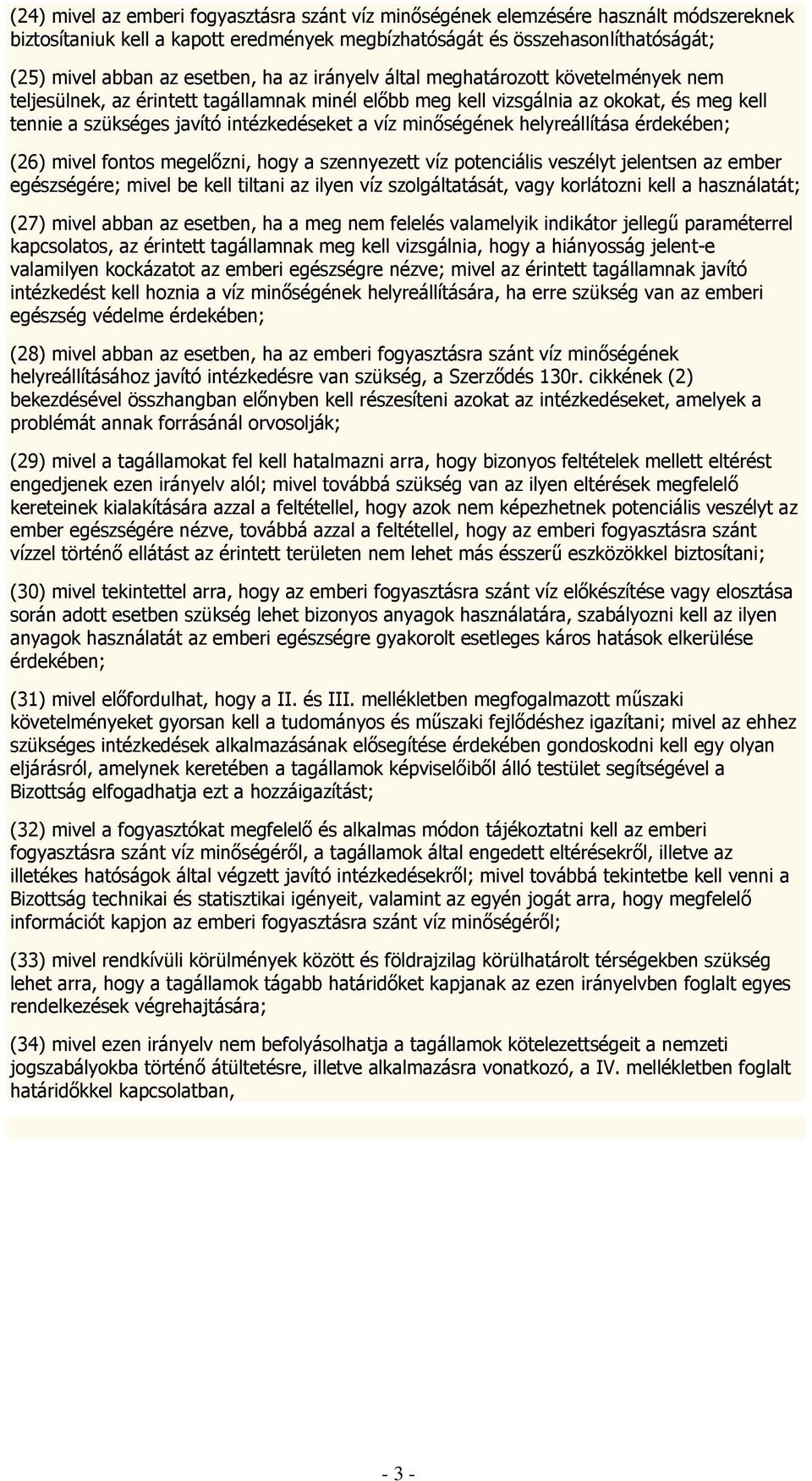 (24) mivel az emberi fogyasztásra szánt víz minőségének elemzésére használt módszereknek biztosítaniuk kell a kapott eredmények megbízhatóságát és összehasonlíthatóságát;

(25) mivel abban az esetben, ha az irányelv által meghatározott követelmények nem teljesülnek, az érintett tagállamnak minél előbb meg kell vizsgálnia az okokat, és meg kell tennie a szükséges javító intézkedéseket a víz minőségének helyreállítása érdekében;

(26) mivel fontos megelőzni, hogy a szennyezett víz potenciális veszélyt jelentsen az ember egészségére; mivel be kell tiltani az ilyen víz szolgáltatását, vagy korlátozni kell a használatát;

(27) mivel abban az esetben, ha a meg nem felelés valamelyik indikátor jellegű paraméterrel kapcsolatos, az érintett tagállamnak meg kell vizsgálnia, hogy a hiányosság jelent-e valamilyen kockázatot az emberi egészségre nézve; mivel az érintett tagállamnak javító intézkedést kell hoznia a víz minőségének helyreállítására, ha erre szükség van az emberi egészség védelme érdekében;

(28) mivel abban az esetben, ha az emberi fogyasztásra szánt víz minőségének helyreállításához javító intézkedésre van szükség, a Szerződés 130r. cikkének (2) bekezdésével összhangban előnyben kell részesíteni azokat az intézkedéseket, amelyek a problémát annak forrásánál orvosolják;

(29) mivel a tagállamokat fel kell hatalmazni arra, hogy bizonyos feltételek mellett eltérést engedjenek ezen irányelv alól; mivel továbbá szükség van az ilyen eltérések megfelelő kereteinek kialakítására azzal a feltétellel, hogy azok nem képezhetnek potenciális veszélyt az ember egészségére nézve, továbbá azzal a feltétellel, hogy az emberi fogyasztásra szánt vízzel történő ellátást az érintett területen nem lehet más ésszerű eszközökkel biztosítani;

(30) mivel tekintettel arra, hogy az emberi fogyasztásra szánt víz előkészítése vagy elosztása során adott esetben szükség lehet bizonyos anyagok használatára, szabályozni kell az ilyen anyagok használatát az emberi egészségre gyakorolt esetleges káros hatások elkerülése érdekében;

(31) mivel előfordulhat, hogy a II. és III. mellékletben megfogalmazott műszaki követelményeket gyorsan kell a tudományos és műszaki fejlődéshez igazítani; mivel az ehhez szükséges intézkedések alkalmazásának elősegítése érdekében gondoskodni kell egy olyan eljárásról, amelynek keretében a tagállamok képviselőiből álló testület segítségével a Bizottság elfogadhatja ezt a hozzáigazítást;

(32) mivel a fogyasztókat megfelelő és alkalmas módon tájékoztatni kell az emberi fogyasztásra szánt víz minőségéről, a tagállamok által engedett eltérésekről, illetve az illetékes hatóságok által végzett javító intézkedésekről; mivel továbbá tekintetbe kell venni a Bizottság technikai és statisztikai igényeit, valamint az egyén jogát arra, hogy megfelelő információt kapjon az emberi fogyasztásra szánt víz minőségéről;

(33) mivel rendkívüli körülmények között és földrajzilag körülhatárolt térségekben szükség lehet arra, hogy a tagállamok tágabb határidőket kapjanak az ezen irányelvben foglalt egyes rendelkezések végrehajtására;

(34) mivel ezen irányelv nem befolyásolhatja a tagállamok kötelezettségeit a nemzeti jogszabályokba történő átültetésre, illetve alkalmazásra vonatkozó, a IV. mellékletben foglalt határidőkkel kapcsolatban,

- 3 -